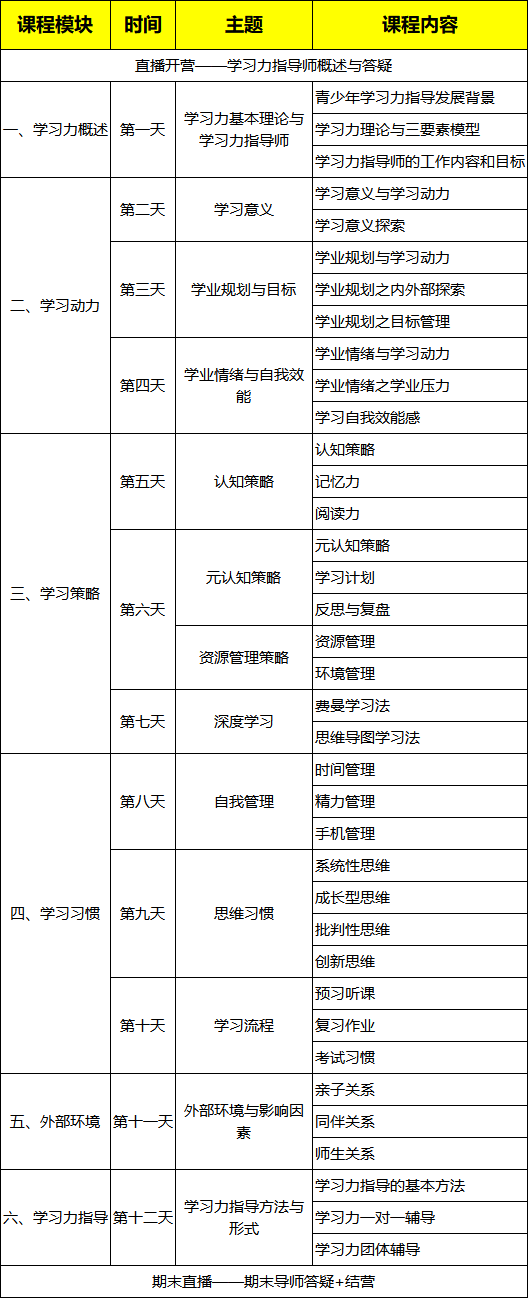 | 课程模块 | 时间 | 主题 | 课程内容 |
|---|---|---|---|
| 直播开营——学习力指导师概述与答疑 | | | |
| 一、学习力概述 | 第一天 | 学习力基本理论与学习力指导师 | 青少年学习力指导发展背景 |
| | | | 学习力理论与三要素模型 |
| | | | 学习力指导师的工作内容和目标 |
| 二、学习动力 | 第二天 | 学习意义 | 学习意义与学习动力 |
| | | | 学习意义探索 |
| | 第三天 | 学业规划与目标 | 学业规划与学习动力 |
| | | | 学业规划之内外部探索 |
| | | | 学业规划之目标管理 |
| | 第四天 | 学业情绪与自我效能 | 学业情绪与学习动力 |
| | | | 学业情绪之学业压力 |
| | | | 学习自我效能感 |
| 三、学习策略 | 第五天 | 认知策略 | 认知策略 |
| | | | 记忆力 |
| | | | 阅读力 |
| | 第六天 | 元认知策略 | 元认知策略 |
| | | | 学习计划 |
| | | | 反思与复盘 |
| | | 资源管理策略 | 资源管理 |
| | | | 环境管理 |
| | 第七天 | 深度学习 | 费曼学习法 |
| | | | 思维导图学习法 |
| 四、学习习惯 | 第八天 | 自我管理 | 时间管理 |
| | | | 精力管理 |
| | | | 手机管理 |
| | 第九天 | 思维习惯 | 系统性思维 |
| | | | 成长型思维 |
| | | | 批判性思维 |
| | | | 创新思维 |
| | 第十天 | 学习流程 | 预习听课 |
| | | | 复习作业 |
| | | | 考试习惯 |
| 五、外部环境 | 第十一天 | 外部环境与影响因素 | 亲子关系 |
| | | | 同伴关系 |
| | | | 师生关系 |
| 六、学习力指导 | 第十二天 | 学习力指导方法与形式 | 学习力指导的基本方法 |
| | | | 学习力一对一辅导 |
| | | | 学习力团体辅导 |
| 期末直播——期末导师答疑+结营 | | | |